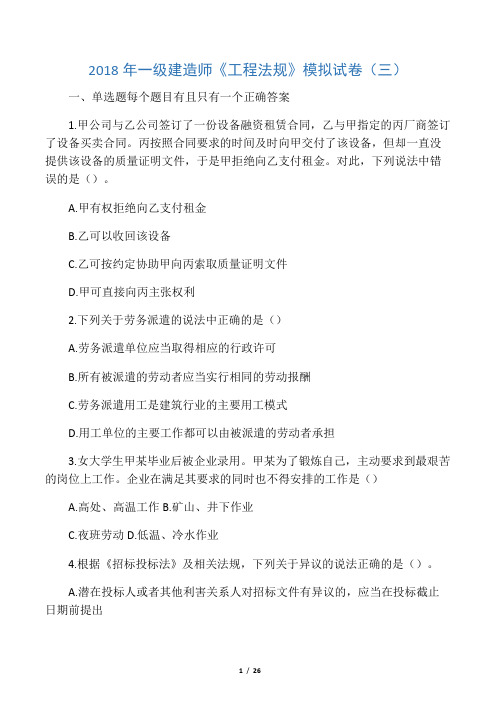 2018 年一级建造师《工程法规》模拟试卷（三）

一、单选题每个题目有且只有一个正确答案

1.甲公司与乙公司签订了一份设备融资租赁合同，乙与甲指定的丙厂商签订了设备买卖合同。丙按照合同要求的时间及时向甲交付了该设备，但却一直没提供该设备的质量证明文件，于是甲拒绝向乙支付租金。对此，下列说法中错误的是（）。

A.甲有权拒绝向乙支付租金

B.乙可以收回该设备

C.乙可按约定协助甲向丙索取质量证明文件

D.甲可直接向丙主张权利

2.下列关于劳务派遣的说法中正确的是（）

A.劳务派遣单位应当取得相应的行政许可

B.所有被派遣的劳动者应当实行相同的劳动报酬

C.劳务派遣用工是建筑行业的主要用工模式

D.用工单位的主要工作都可以由被派遣的劳动者承担

3.女大学生甲某毕业后被企业录用。甲某为了锻炼自己，主动要求到最艰苦的岗位上工作。企业在满足其要求的同时也不得安排的工作是（）

A.高处、高温工作 B.矿山、井下作业

C.夜班劳动 D.低温、冷水作业

4.根据《招标投标法》及相关法规，下列关于异议的说法正确的是（）。

A.潜在投标人或者其他利害关系人对招标文件有异议的，应当在投标截止日期前提出

1 / 26